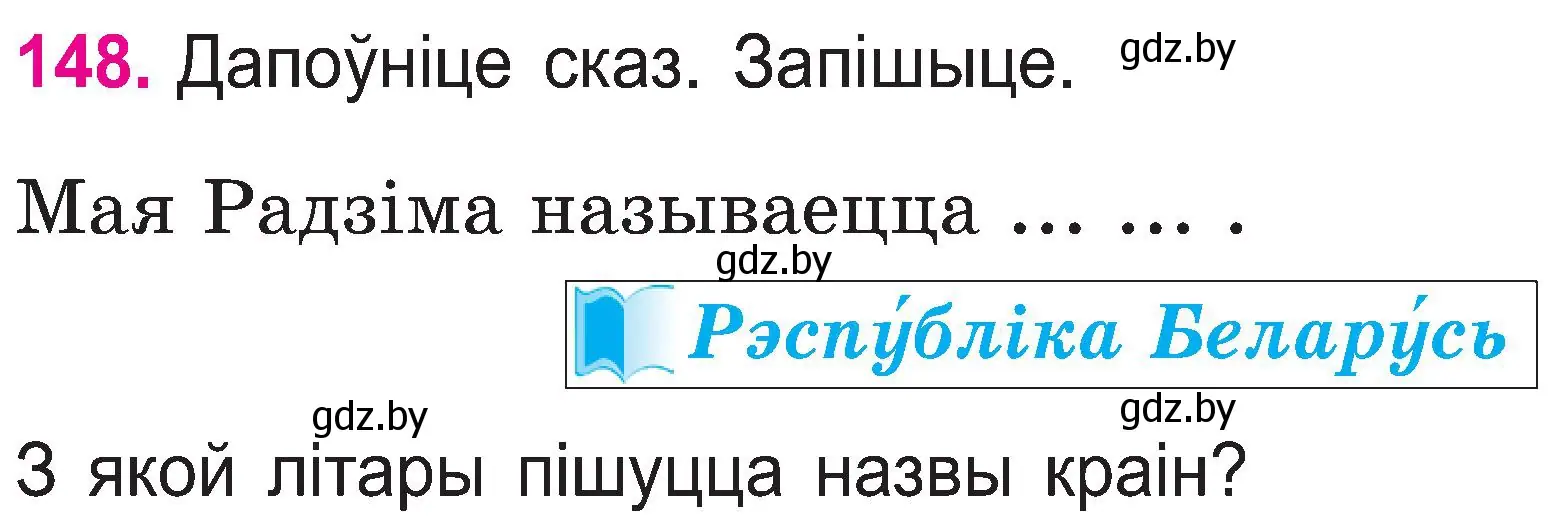 148. Дапоўніце сказ. Запішыце.

gdz.by

Мая Радзіма называецца ... ... .

gdz.by

Рэспу́бліка Белару́сь

gdz.by

gdz.by

З якой літары пішуцца назвы краін?